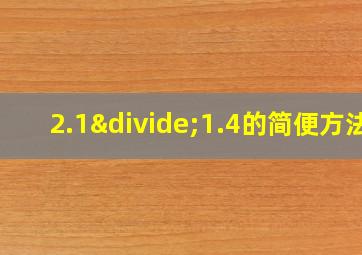 2.1&divide;1.4的简便方法